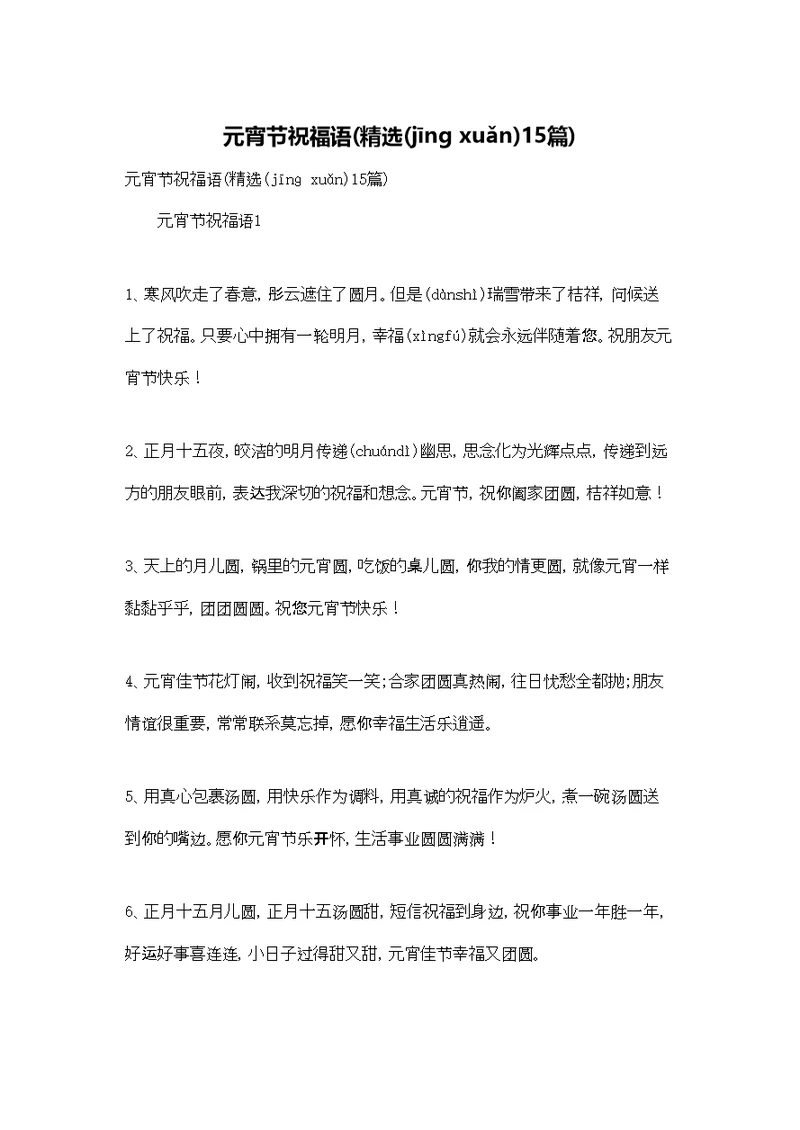 元宵节祝福语(精选(jīng xuǎn)15篇)

元宵节祝福语(精选(jīng xuǎn)15篇)

元宵节祝福语1

1、寒风吹走了春意，彤云遮住了圆月。但是(dànshì)瑞雪带来了桔祥，问候送上了祝福。只要心中拥有一轮明月，幸福(xìngfú)就会永远伴随着您。祝朋友元宵节快乐！

2、正月十五夜，皎洁的明月传递(chuándì)幽思，思念化为光辉点点，传递到远方的朋友眼前，表达我深切的祝福和想念。元宵节，祝你阖家团圆，桔祥如意！

3、天上的月儿圆，锅里的元宵圆，吃饭的桌儿圆，你我的情更圆，就像元宵一样黏黏乎乎，团团圆圆。祝您元宵节快乐！

4、元宵佳节花灯闹，收到祝福笑一笑;合家团圆真热闹，往日忧愁全都抛;朋友情谊很重要，常常联系莫忘掉，愿你幸福生活乐逍遥。

5、用真心包裹汤圆，用快乐作为调料，用真诚的祝福作为炉火，煮一碗汤圆送到你的嘴边。愿你元宵节乐开怀，生活事业圆圆满满！

6、正月十五月儿圆，正月十五汤圆甜，短信祝福到身边，祝你事业一年胜一年，好运好事喜连连，小日子过得甜又甜，元宵佳节幸福又团圆。